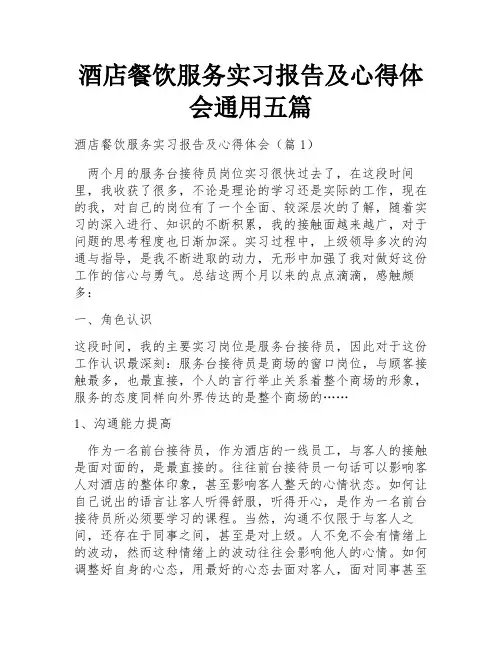 酒店餐饮服务实习报告及心得体会通用五篇

酒店餐饮服务实习报告及心得体会（篇 1）

两个月的服务台接待员岗位实习很快过去了，在这段时间里，我收获了很多，不论是理论的学习还是实际的工作，现在的我，对自己的岗位有了一个全面、较深层次的了解，随着实习的深入进行、知识的不断积累，我的接触面越来越广，对于问题的思考程度也日渐加深。实习过程中，上级领导多次的沟通与指导，是我不断进取的动力，无形中加强了我对做好这份工作的信心与勇气。总结这两个月以来的点点滴滴，感触颇多：

一、角色认识

这段时间，我的主要实习岗位是服务台接待员，因此对于这份工作认识最深刻：服务台接待员是商场的窗口岗位，与顾客接触最多，也最直接，个人的言行举止关系着整个商场的形象，服务的态度同样向外界传达的是整个商场的……

1、沟通能力提高

作为一名前台接待员，作为酒店的一线员工，与客人的接触是面对面的，是最直接的。往往前台接待员一句话可以影响客人对酒店的整体印象，甚至影响客人整天的心情状态。如何让自己说出的语言让客人听得舒服，听得开心，是作为一名前台接待员所必须要学习的课程。当然，沟通不仅限于与客人之间，还存在于同事之间，甚至是对上级。人不免不会有情绪上的波动，然而这种情绪上的波动往往会影响他人的心情。如何调整好自身的心态，用最好的心态去面对客人，面对同事甚至